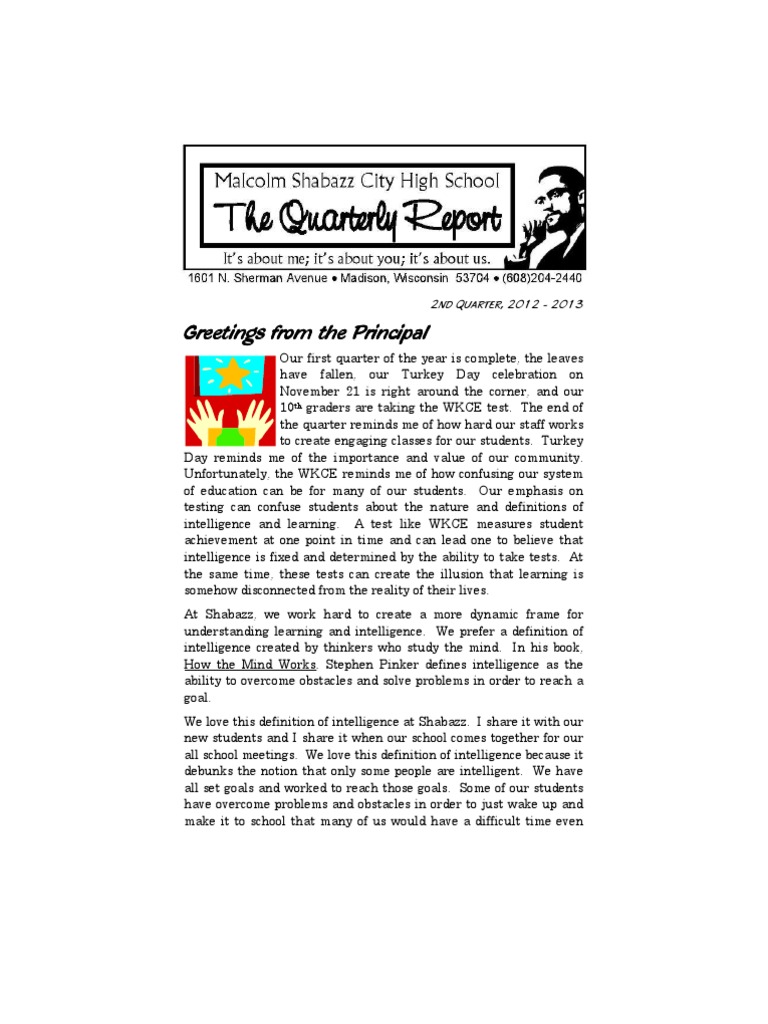 Malcolm Shabazz City High School

The Quarterly Report

It's about me; it's about you; it's about us.

1601 N. Sherman Avenue • Madison, Wisconsin 53704 • (608)204-2440

2ND QUARTER, 2012 - 2013

Greetings from the Principal

Our first quarter of the year is complete, the leaves have fallen, our Turkey Day celebration on November 21 is right around the corner, and our 10th graders are taking the WKCE test. The end of the quarter reminds me of how hard our staff works to create engaging classes for our students. Turkey Day reminds me of the importance and value of our community. Unfortunately, the WKCE reminds me of how confusing our system of education can be for many of our students. Our emphasis on testing can confuse students about the nature and definitions of intelligence and learning. A test like WKCE measures student achievement at one point in time and can lead one to believe that intelligence is fixed and determined by the ability to take tests. At the same time, these tests can create the illusion that learning is somehow disconnected from the reality of their lives.

At Shabazz, we work hard to create a more dynamic frame for understanding learning and intelligence. We prefer a definition of intelligence created by thinkers who study the mind. In his book, How the Mind Works, Stephen Pinker defines intelligence as the ability to overcome obstacles and solve problems in order to reach a goal.

We love this definition of intelligence at Shabazz. I share it with our new students and I share it when our school comes together for our all school meetings. We love this definition of intelligence because it debunks the notion that only some people are intelligent. We have all set goals and worked to reach those goals. Some of our students have overcome problems and obstacles in order to just wake up and make it to school that many of us would have a difficult time even